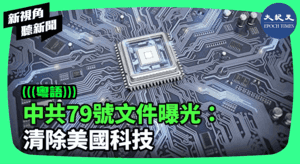 新視角
聽新聞

大紀元
EPOCH TIMES

(((粵語)))
中共79號文件曝光：
清除美國科技